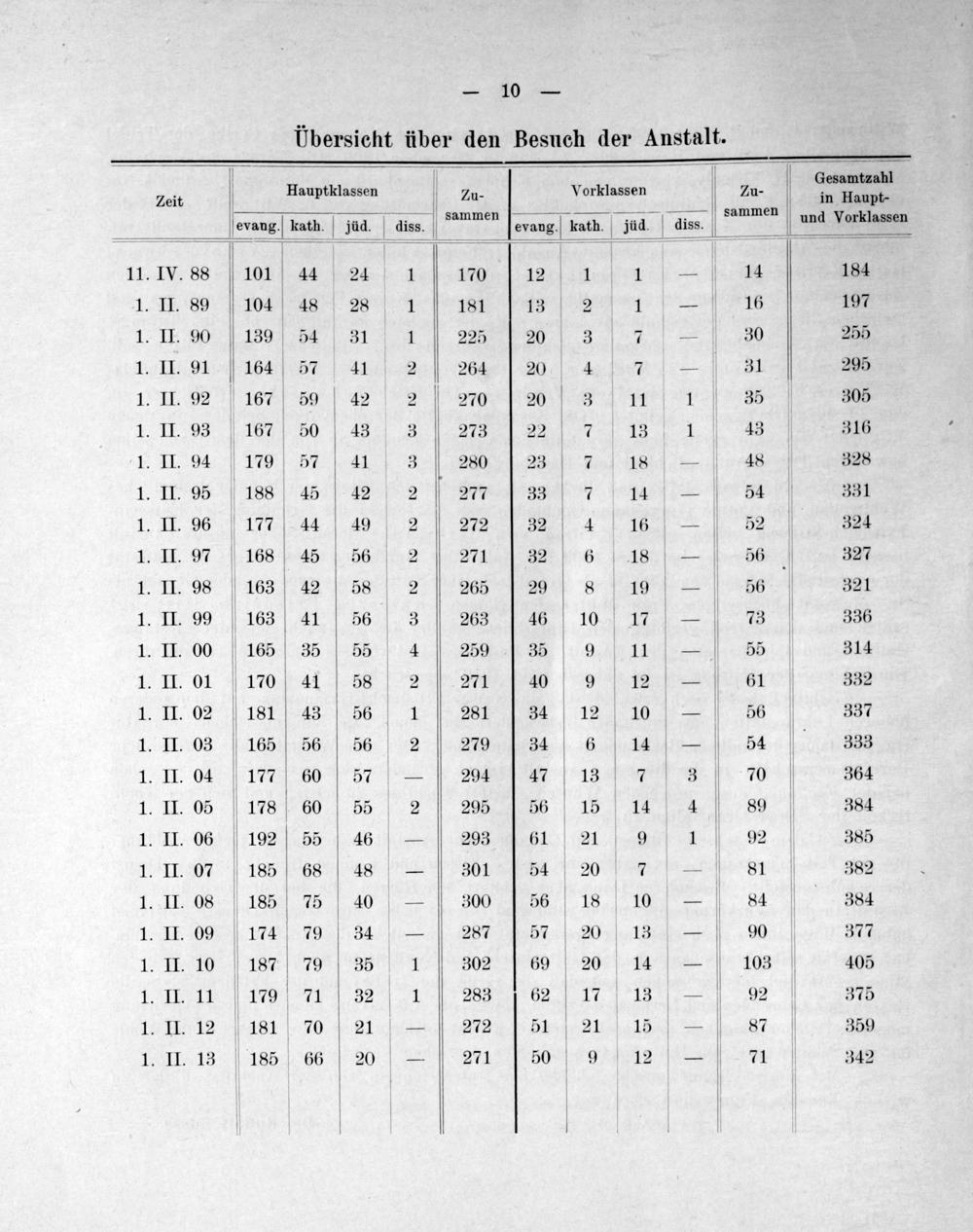 — 10 —

Übersicht über den Besuch der Anstalt.

| Zeit | Hauptklassen evang. | Hauptklassen kath. | Hauptklassen jüd. | Hauptklassen diss. | Zusammen | Vorklassen evang. | Vorklassen kath. | Vorklassen jüd. | Vorklassen diss. | Zusammen | Gesamtzahl in Haupt- und Vorklassen |
|---|---|---|---|---|---|---|---|---|---|---|---|
| 11. IV. 88 | 101 | 44 | 24 | 1 | 170 | 12 | 1 | 1 | — | 14 | 184 |
| 1. II. 89 | 104 | 48 | 28 | 1 | 181 | 13 | 2 | 1 | — | 16 | 197 |
| 1. II. 90 | 139 | 54 | 31 | 1 | 225 | 20 | 3 | 7 | — | 30 | 255 |
| 1. II. 91 | 164 | 57 | 41 | 2 | 264 | 20 | 4 | 7 | — | 31 | 295 |
| 1. II. 92 | 167 | 59 | 42 | 2 | 270 | 20 | 3 | 11 | 1 | 35 | 305 |
| 1. II. 93 | 167 | 50 | 43 | 3 | 273 | 22 | 7 | 13 | 1 | 43 | 316 |
| 1. II. 94 | 179 | 57 | 41 | 3 | 280 | 23 | 7 | 18 | — | 48 | 328 |
| 1. II. 95 | 188 | 45 | 42 | 2 | 277 | 33 | 7 | 14 | — | 54 | 331 |
| 1. II. 96 | 177 | 44 | 49 | 2 | 272 | 32 | 4 | 16 | — | 52 | 324 |
| 1. II. 97 | 168 | 45 | 56 | 2 | 271 | 32 | 6 | 18 | — | 56 | 327 |
| 1. II. 98 | 163 | 42 | 58 | 2 | 265 | 29 | 8 | 19 | — | 56 | 321 |
| 1. II. 99 | 163 | 41 | 56 | 3 | 263 | 46 | 10 | 17 | — | 73 | 336 |
| 1. II. 00 | 165 | 35 | 55 | 4 | 259 | 35 | 9 | 11 | — | 55 | 314 |
| 1. II. 01 | 170 | 41 | 58 | 2 | 271 | 40 | 9 | 12 | — | 61 | 332 |
| 1. II. 02 | 181 | 43 | 56 | 1 | 281 | 34 | 12 | 10 | — | 56 | 337 |
| 1. II. 03 | 165 | 56 | 56 | 2 | 279 | 34 | 6 | 14 | — | 54 | 333 |
| 1. II. 04 | 177 | 60 | 57 | — | 294 | 47 | 13 | 7 | 3 | 70 | 364 |
| 1. II. 05 | 178 | 60 | 55 | 2 | 295 | 56 | 15 | 14 | 4 | 89 | 384 |
| 1. II. 06 | 192 | 55 | 46 | — | 293 | 61 | 21 | 9 | 1 | 92 | 385 |
| 1. II. 07 | 185 | 68 | 48 | — | 301 | 54 | 20 | 7 | — | 81 | 382 |
| 1. II. 08 | 185 | 75 | 40 | — | 300 | 56 | 18 | 10 | — | 84 | 384 |
| 1. II. 09 | 174 | 79 | 34 | — | 287 | 57 | 20 | 13 | — | 90 | 377 |
| 1. II. 10 | 187 | 79 | 35 | 1 | 302 | 69 | 20 | 14 | — | 103 | 405 |
| 1. II. 11 | 179 | 71 | 32 | 1 | 283 | 62 | 17 | 13 | — | 92 | 375 |
| 1. II. 12 | 181 | 70 | 21 | — | 272 | 51 | 21 | 15 | — | 87 | 359 |
| 1. II. 13 | 185 | 66 | 20 | — | 271 | 50 | 9 | 12 | — | 71 | 342 |